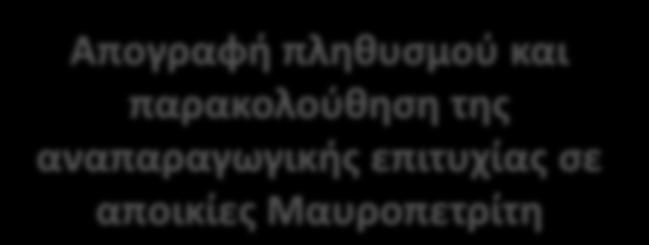 Απογραφή πληθυσμού και παρακολούθηση της αναπαραγωγικής επιτυχίας σε αποικίες Μαυροπετρίτη